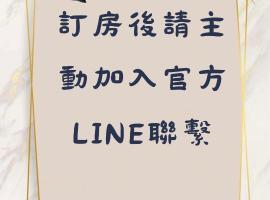 訂房後請主動加入官方LINE聯繫